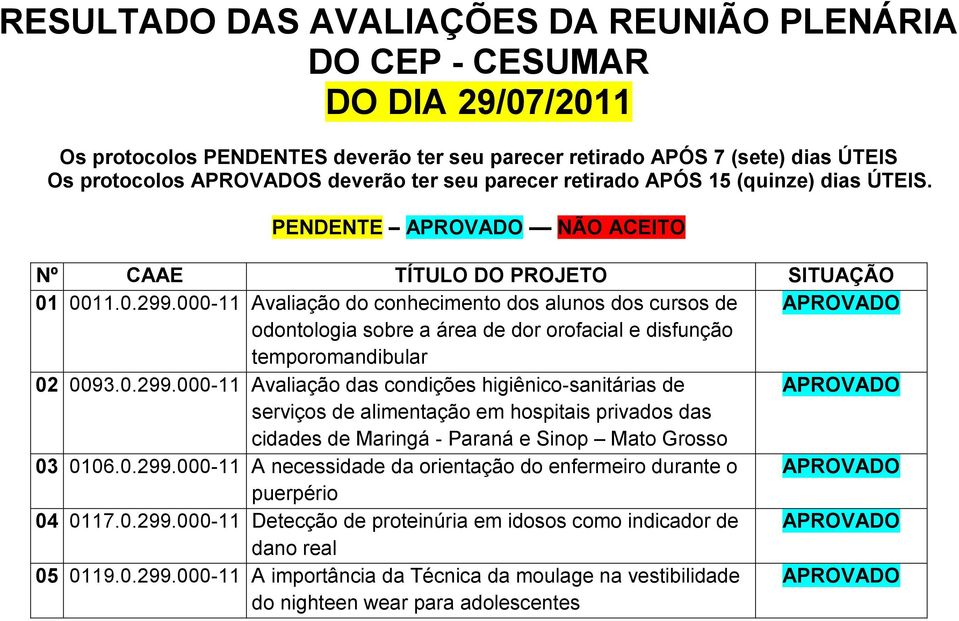 RESULTADO DAS AVALIAÇÕES DA REUNIÃO PLENÁRIA DO CEP - CESUMAR
DO DIA 29/07/2011

Os protocolos PENDENTES deverão ter seu parecer retirado APÓS 7 (sete) dias ÚTEIS
Os protocolos APROVADOS deverão ter seu parecer retirado APÓS 15 (quinze) dias ÚTEIS.

PENDENTE – APROVADO — NÃO ACEITO

| Nº | CAAE | TÍTULO DO PROJETO | SITUAÇÃO |
|---|---|---|---|
| 01 | 0011.0.299.000-11 | Avaliação do conhecimento dos alunos dos cursos de odontologia sobre a área de dor orofacial e disfunção temporomandibular | APROVADO |
| 02 | 0093.0.299.000-11 | Avaliação das condições higiênico-sanitárias de serviços de alimentação em hospitais privados das cidades de Maringá - Paraná e Sinop – Mato Grosso | APROVADO |
| 03 | 0106.0.299.000-11 | A necessidade da orientação do enfermeiro durante o puerpério | APROVADO |
| 04 | 0117.0.299.000-11 | Detecção de proteinúria em idosos como indicador de dano real | APROVADO |
| 05 | 0119.0.299.000-11 | A importância da Técnica da moulage na vestibilidade do nighteen wear para adolescentes | APROVADO |